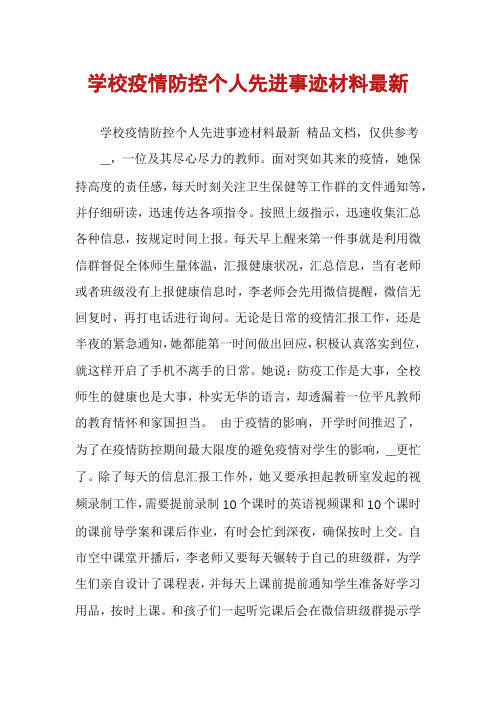 学校疫情防控个人先进事迹材料最新

学校疫情防控个人先进事迹材料最新 精品文档，仅供参考

__，一位及其尽心尽力的教师。面对突如其来的疫情，她保持高度的责任感，每天时刻关注卫生保健等工作群的文件通知等，并仔细研读，迅速传达各项指令。按照上级指示，迅速收集汇总各种信息，按规定时间上报。每天早上醒来第一件事就是利用微信群督促全体师生量体温，汇报健康状况，汇总信息，当有老师或者班级没有上报健康信息时，李老师会先用微信提醒，微信无回复时，再打电话进行询问。无论是日常的疫情汇报工作，还是半夜的紧急通知，她都能第一时间做出回应，积极认真落实到位，就这样开启了手机不离手的日常。她说：防疫工作是大事，全校师生的健康也是大事，朴实无华的语言，却透漏着一位平凡教师的教育情怀和家国担当。 由于疫情的影响，开学时间推迟了，为了在疫情防控期间最大限度的避免疫情对学生的影响，__更忙了。除了每天的信息汇报工作外，她又要承担起教研室发起的视频录制工作，需要提前录制10个课时的英语视频课和10个课时的课前导学案和课后作业，有时会忙到深夜，确保按时上交。自市空中课堂开播后，李老师又要每天辗转于自己的班级群，为学生们亲自设计了课程表，并每天上课前提前通知学生准备好学习用品，按时上课。和孩子们一起听完课后会在微信班级群提示学